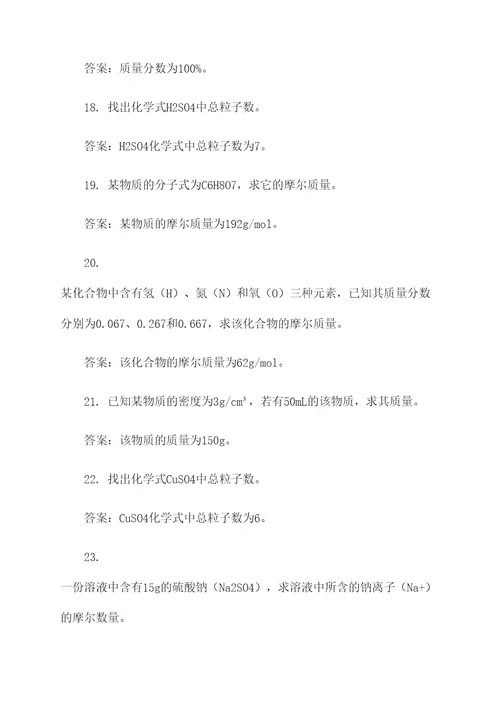 答案：质量分数为100%。

18. 找出化学式H2SO4中总粒子数。

答案：H2SO4化学式中总粒子数为7。

19. 某物质的分子式为C6H8O7，求它的摩尔质量。

答案：某物质的摩尔质量为192g/mol。

20.

某化合物中含有氢（H）、氮（N）和氧（O）三种元素，已知其质量分数分别为0.067、0.267和0.667，求该化合物的摩尔质量。

答案：该化合物的摩尔质量为62g/mol。

21. 已知某物质的密度为$3g/cm^3$，若有50mL的该物质，求其质量。

答案：该物质的质量为150g。

22. 找出化学式CuSO4中总粒子数。

答案：CuSO4化学式中总粒子数为6。

23.

一份溶液中含有15g的硫酸钠（Na2SO4），求溶液中所含的钠离子（Na+）的摩尔数量。